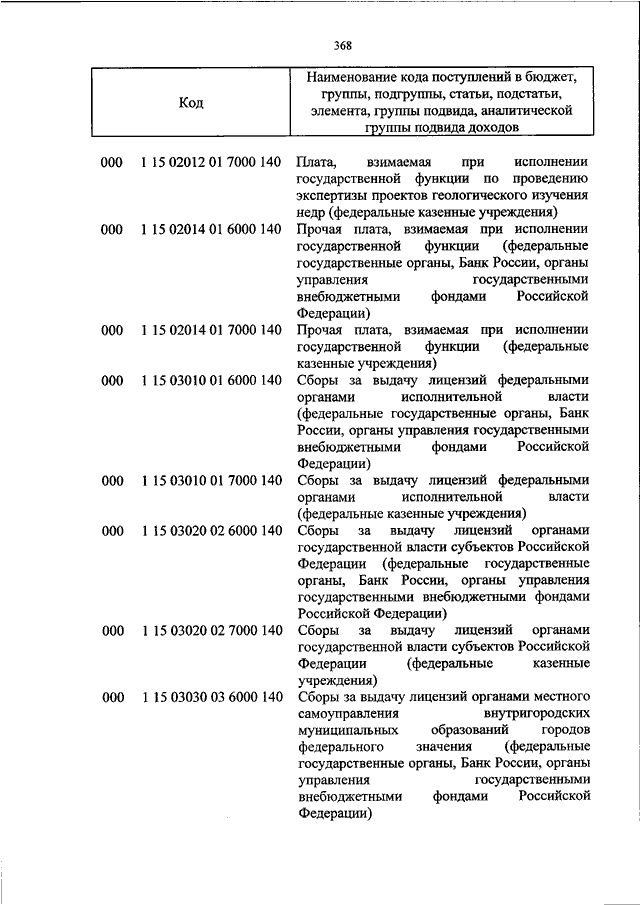 368

| Код | Наименование кода поступлений в бюджет, группы, подгруппы, статьи, подстатьи, элемента, группы подвида, аналитической группы подвида доходов |
|---|---|
| 000 1 15 02012 01 7000 140 | Плата, взимаемая при исполнении государственной функции по проведению экспертизы проектов геологического изучения недр (федеральные казенные учреждения) |
| 000 1 15 02014 01 6000 140 | Прочая плата, взимаемая при исполнении государственной функции (федеральные государственные органы, Банк России, органы управления государственными внебюджетными фондами Российской Федерации) |
| 000 1 15 02014 01 7000 140 | Прочая плата, взимаемая при исполнении государственной функции (федеральные казенные учреждения) |
| 000 1 15 03010 01 6000 140 | Сборы за выдачу лицензий федеральными органами исполнительной власти (федеральные государственные органы, Банк России, органы управления государственными внебюджетными фондами Российской Федерации) |
| 000 1 15 03010 01 7000 140 | Сборы за выдачу лицензий федеральными органами исполнительной власти (федеральные казенные учреждения) |
| 000 1 15 03020 02 6000 140 | Сборы за выдачу лицензий органами государственной власти субъектов Российской Федерации (федеральные государственные органы, Банк России, органы управления государственными внебюджетными фондами Российской Федерации) |
| 000 1 15 03020 02 7000 140 | Сборы за выдачу лицензий органами государственной власти субъектов Российской Федерации (федеральные казенные учреждения) |
| 000 1 15 03030 03 6000 140 | Сборы за выдачу лицензий органами местного самоуправления внутригородских муниципальных образований городов федерального значения (федеральные государственные органы, Банк России, органы управления государственными внебюджетными фондами Российской Федерации) |